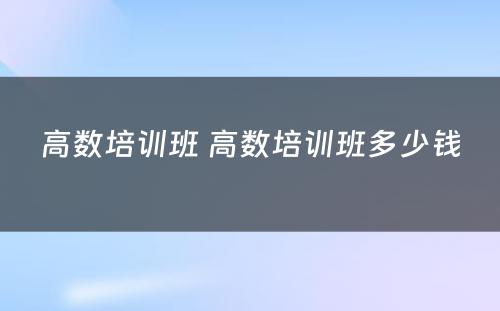 高数培训班 高数培训班多少钱